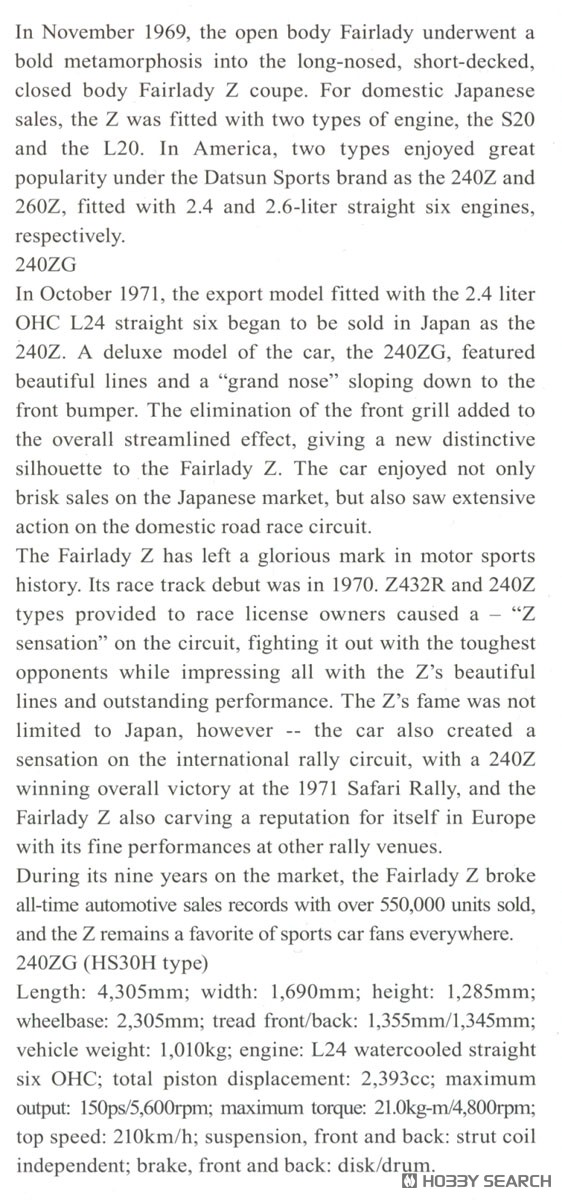 In November 1969, the open body Fairlady underwent a bold metamorphosis into the long-nosed, short-decked, closed body Fairlady Z coupe. For domestic Japanese sales, the Z was fitted with two types of engine, the S20 and the L20. In America, two types enjoyed great popularity under the Datsun Sports brand as the 240Z and 260Z, fitted with 2.4 and 2.6-liter straight six engines, respectively.
240ZG
In October 1971, the export model fitted with the 2.4 liter OHC L24 straight six began to be sold in Japan as the 240Z. A deluxe model of the car, the 240ZG, featured beautiful lines and a "grand nose" sloping down to the front bumper. The elimination of the front grill added to the overall streamlined effect, giving a new distinctive silhouette to the Fairlady Z. The car enjoyed not only brisk sales on the Japanese market, but also saw extensive action on the domestic road race circuit.
The Fairlady Z has left a glorious mark in motor sports history. Its race track debut was in 1970. Z432R and 240Z types provided to race license owners caused a – "Z sensation" on the circuit, fighting it out with the toughest opponents while impressing all with the Z's beautiful lines and outstanding performance. The Z's fame was not limited to Japan, however -- the car also created a sensation on the international rally circuit, with a 240Z winning overall victory at the 1971 Safari Rally, and the Fairlady Z also carving a reputation for itself in Europe with its fine performances at other rally venues.
During its nine years on the market, the Fairlady Z broke all-time automotive sales records with over 550,000 units sold, and the Z remains a favorite of sports car fans everywhere.
240ZG (HS30H type)
Length: 4,305mm; width: 1,690mm; height: 1,285mm; wheelbase: 2,305mm; tread front/back: 1,355mm/1,345mm; vehicle weight: 1,010kg; engine: L24 watercooled straight six OHC; total piston displacement: 2,393cc; maximum output: 150ps/5,600rpm; maximum torque: 21.0kg-m/4,800rpm; top speed: 210km/h; suspension, front and back: strut coil independent; brake, front and back: disk/drum.
HOBBY SEARCH